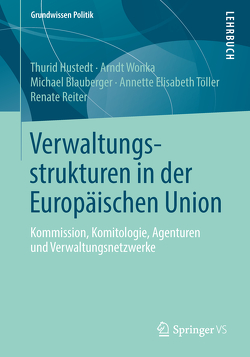 Grundwissen Politik

LEHRBUCH

Thurid Hustedt · Arndt Wonka
Michael Blauberger · Annette Elisabeth Töller
Renate Reiter

Verwaltungsstrukturen in der Europäischen Union

Kommission, Komitologie, Agenturen und Verwaltungsnetzwerke

Springer VS